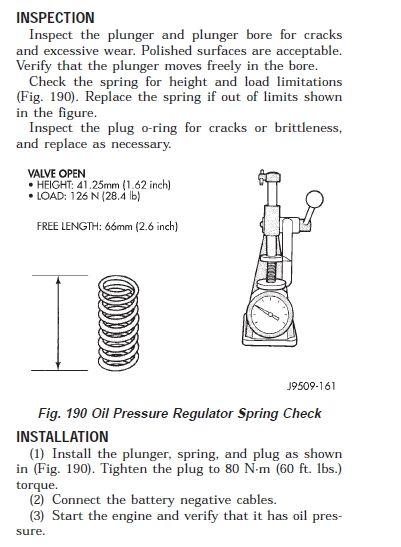 INSPECTION

Inspect the plunger and plunger bore for cracks and excessive wear. Polished surfaces are acceptable. Verify that the plunger moves freely in the bore.

Check the spring for height and load limitations (Fig. 190). Replace the spring if out of limits shown in the figure.

Inspect the plug o-ring for cracks or brittleness, and replace as necessary.

VALVE OPEN
• HEIGHT: 41.25mm (1.62 inch)
• LOAD: 126 N (28.4 lb)

FREE LENGTH: 66mm (2.6 inch)

J9509-161

Fig. 190 Oil Pressure Regulator Spring Check

INSTALLATION

(1) Install the plunger, spring, and plug as shown in (Fig. 190). Tighten the plug to 80 N·m (60 ft. lbs.) torque.

(2) Connect the battery negative cables.

(3) Start the engine and verify that it has oil pressure.